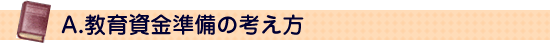 A.教育資金準備の考え方